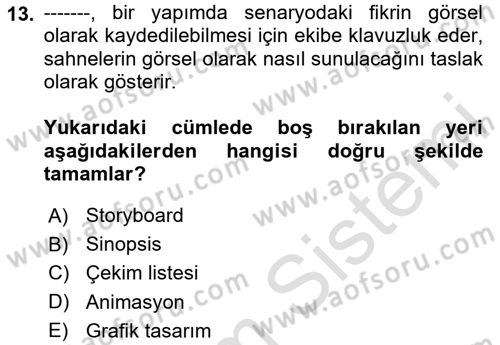 13. -------, bir yapımda senaryodaki fikrin görsel olarak kaydedilebilmesi için ekibe klavuzluk eder, sahnelerin görsel olarak nasıl sunulacağını taslak olarak gösterir.

Yukarıdaki cümlede boş bırakılan yeri aşağıdakilerden hangisi doğru şekilde tamamlar?

A) Storyboard
B) Sinopsis
C) Çekim listesi
D) Animasyon
E) Grafik tasarım

www.aofsoru.com www.aofsoru.com www.aofsoru.com www.aofsoru.com www.aofsoru.com www.aofsoru.com www.aofsoru.com Sistemi